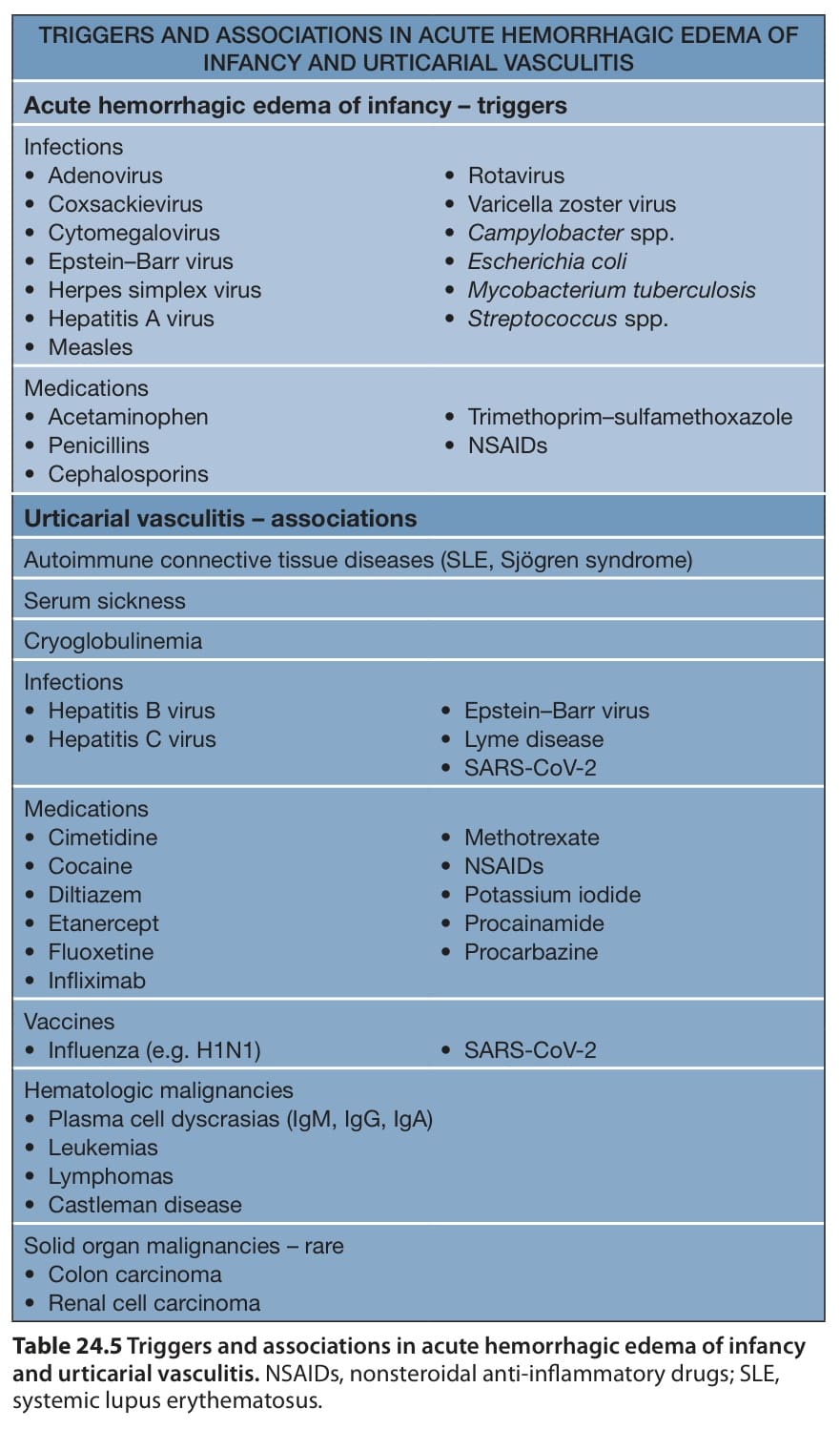 TRIGGERS AND ASSOCIATIONS IN ACUTE HEMORRHAGIC EDEMA OF INFANCY AND URTICARIAL VASCULITIS

Acute hemorrhagic edema of infancy – triggers

Infections
• Adenovirus
• Coxsackievirus
• Cytomegalovirus
• Epstein–Barr virus
• Herpes simplex virus
• Hepatitis A virus
• Measles

• Rotavirus
• Varicella zoster virus
• Campylobacter spp.
• Escherichia coli
• Mycobacterium tuberculosis
• Streptococcus spp.

Medications
• Acetaminophen
• Penicillins
• Cephalosporins

• Trimethoprim–sulfamethoxazole
• NSAIDs

Urticarial vasculitis – associations

Autoimmune connective tissue diseases (SLE, Sjögren syndrome)

Serum sickness

Cryoglobulinemia

Infections
• Hepatitis B virus
• Hepatitis C virus

• Epstein–Barr virus
• Lyme disease
• SARS-CoV-2

Medications
• Cimetidine
• Cocaine
• Diltiazem
• Etanercept
• Fluoxetine
• Infliximab

• Methotrexate
• NSAIDs
• Potassium iodide
• Procainamide
• Procarbazine

Vaccines
• Influenza (e.g. H1N1)

• SARS-CoV-2

Hematologic malignancies
• Plasma cell dyscrasias (IgM, IgG, IgA)
• Leukemias
• Lymphomas
• Castleman disease

Solid organ malignancies – rare
• Colon carcinoma
• Renal cell carcinoma

Table 24.5 Triggers and associations in acute hemorrhagic edema of infancy and urticarial vasculitis. NSAIDs, nonsteroidal anti-inflammatory drugs; SLE, systemic lupus erythematosus.